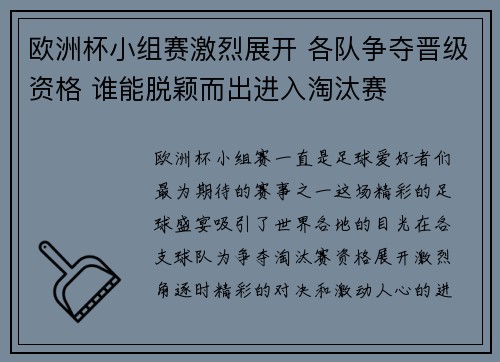 欧洲杯小组赛激烈展开 各队争夺晋级资格 谁能脱颖而出进入淘汰赛

欧洲杯小组赛一直是足球爱好者们最为期待的赛事之一这场精彩的足球盛宴吸引了世界各地的目光在各支球队为争夺淘汰赛资格展开激烈角逐时精彩的对决和激动人心的进